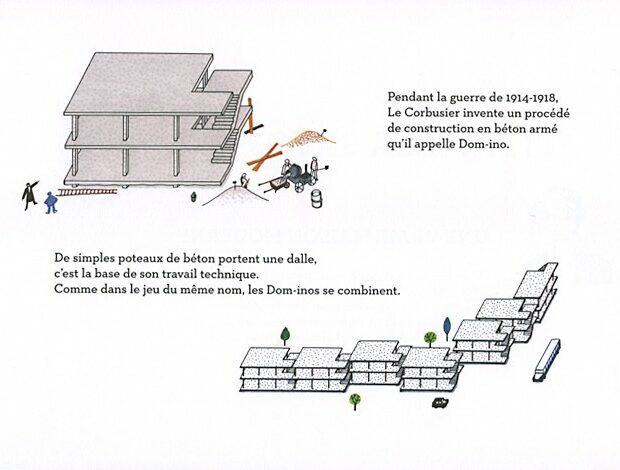 Pendant la guerre de 1914-1918, Le Corbusier invente un procédé de construction en béton armé qu'il appelle Dom-ino.

De simples poteaux de béton portent une dalle, c'est la base de son travail technique. Comme dans le jeu du même nom, les Dom-inos se combinent.